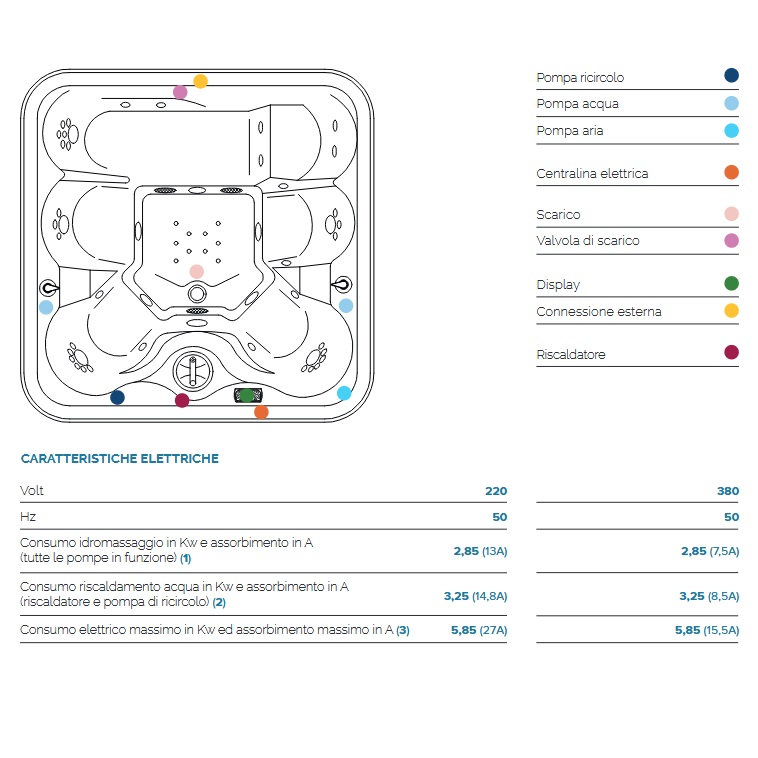 Pompa ricircolo

Pompa acqua

Pompa aria

Centralina elettrica

Scarico

Valvola di scarico

Display

Connessione esterna

Riscaldatore

CARATTERISTICHE ELETTRICHE

| | | |
|---|---|---|
| Volt | 220 | 380 |
| Hz | 50 | 50 |
| Consumo idromassaggio in Kw e assorbimento in A (tutte le pompe in funzione) (1) | 2,85 (13A) | 2,85 (7,5A) |
| Consumo riscaldamento acqua in Kw e assorbimento in A (riscaldatore e pompa di ricircolo) (2) | 3,25 (14,8A) | 3,25 (8,5A) |
| Consumo elettrico massimo in Kw ed assorbimento massimo in A (3) | 5,85 (27A) | 5,85 (15,5A) |